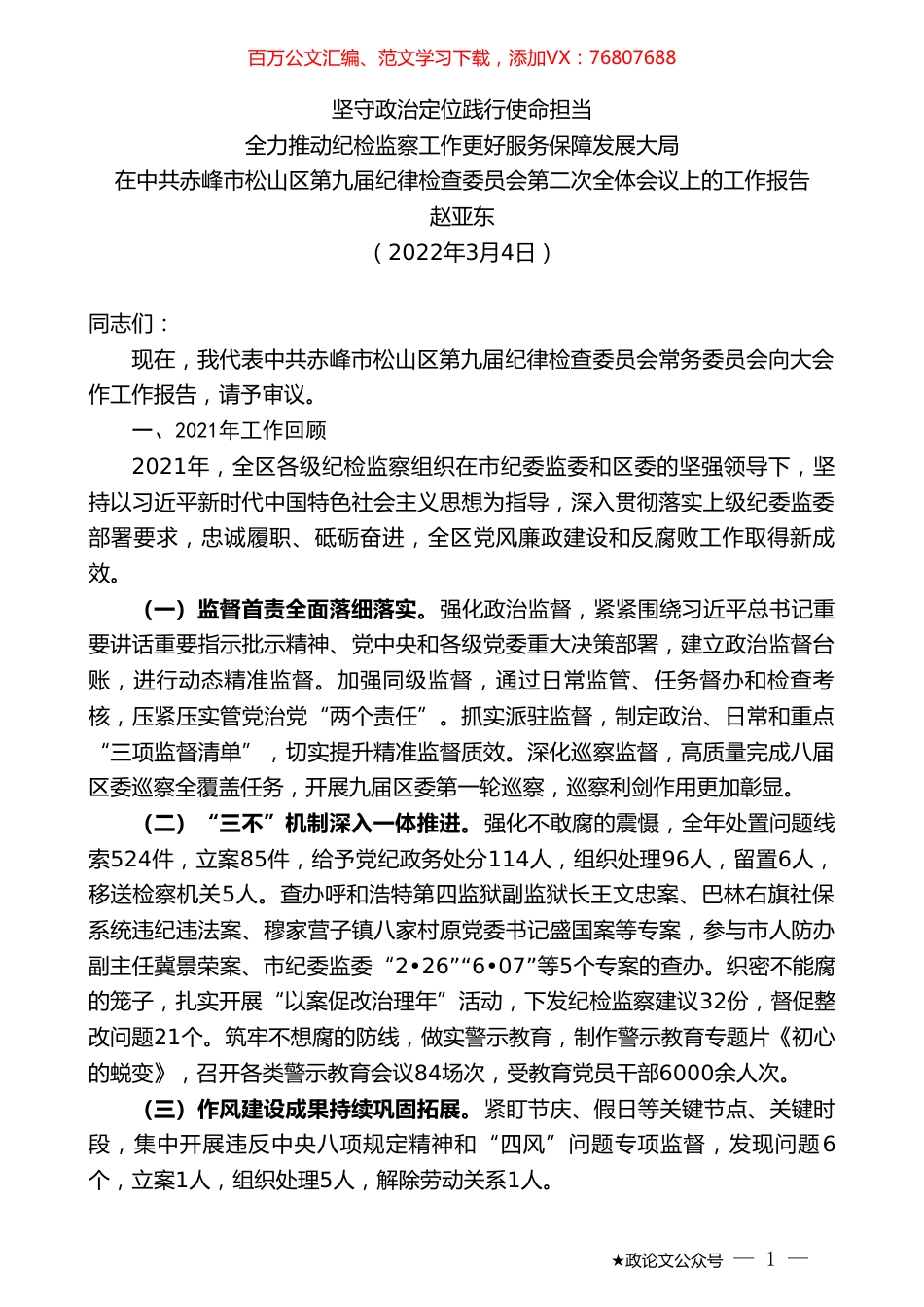 百万公文汇编、范文学习下载，添加VX：76807688

坚守政治定位践行使命担当
全力推动纪检监察工作更好服务保障发展大局
在中共赤峰市松山区第九届纪律检查委员会第二次全体会议上的工作报告
赵亚东
（2022年3月4日）

同志们：

现在，我代表中共赤峰市松山区第九届纪律检查委员会常务委员会向大会作工作报告，请予审议。

一、2021年工作回顾

2021年，全区各级纪检监察组织在市纪委监委和区委的坚强领导下，坚持以习近平新时代中国特色社会主义思想为指导，深入贯彻落实上级纪委监委部署要求，忠诚履职、砥砺奋进，全区党风廉政建设和反腐败工作取得新成效。

（一）监督首责全面落细落实。强化政治监督，紧紧围绕习近平总书记重要讲话重要指示批示精神、党中央和各级党委重大决策部署，建立政治监督台账，进行动态精准监督。加强同级监督，通过日常监管、任务督办和检查考核，压紧压实管党治党“两个责任”。抓实派驻监督，制定政治、日常和重点“三项监督清单”，切实提升精准监督质效。深化巡察监督，高质量完成八届区委巡察全覆盖任务，开展九届区委第一轮巡察，巡察利剑作用更加彰显。

（二）“三不”机制深入一体推进。强化不敢腐的震慑，全年处置问题线索524件，立案85件，给予党纪政务处分114人，组织处理96人，留置6人，移送检察机关5人。查办呼和浩特第四监狱副监狱长王文忠案、巴林右旗社保系统违纪违法案、穆家营子镇八家村原党委书记盛国案等专案，参与市人防办副主任冀景荣案、市纪委监委“2•26”“6•07”等5个专案的查办。织密不能腐的笼子，扎实开展“以案促改治理年”活动，下发纪检监察建议32份，督促整改问题21个。筑牢不想腐的防线，做实警示教育，制作警示教育专题片《初心的蜕变》，召开各类警示教育会议84场次，受教育党员干部6000余人次。

（三）作风建设成果持续巩固拓展。紧盯节庆、假日等关键节点、关键时段，集中开展违反中央八项规定精神和“四风”问题专项监督，发现问题6个，立案1人，组织处理5人，解除劳动关系1人。

★政论文公众号 — 1 —